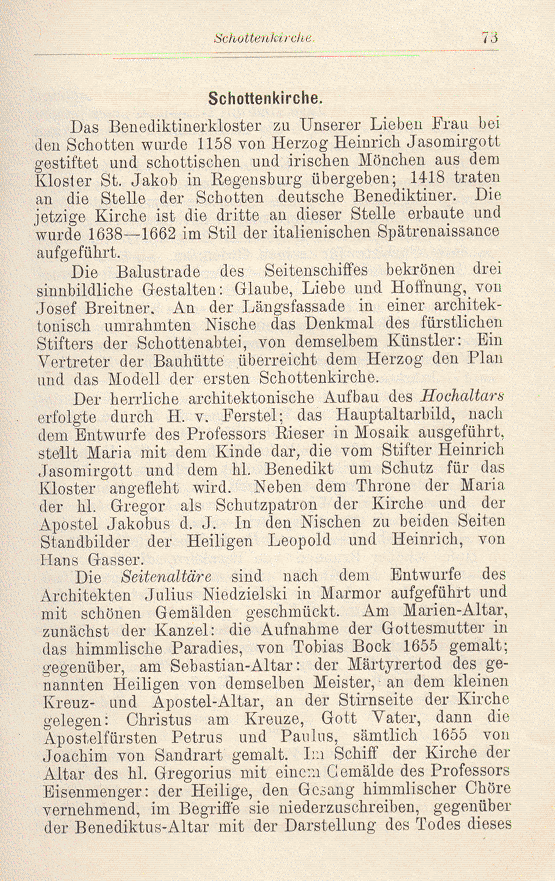 Schottenkirche. 73

Schottenkirche.

Das Benediktinerkloster zu Unserer Lieben Frau bei den Schotten wurde 1158 von Herzog Heinrich Jasomirgott gestiftet und schottischen und irischen Mönchen aus dem Kloster St. Jakob in Regensburg übergeben; 1418 traten an die Stelle der Schotten deutsche Benediktiner. Die jetzige Kirche ist die dritte an dieser Stelle erbaute und wurde 1638—1662 im Stil der italienischen Spätrenaissance aufgeführt.

Die Balustrade des Seitenschiffes bekrönen drei sinnbildliche Gestalten: Glaube, Liebe und Hoffnung, von Josef Breitner. An der Längsfassade in einer architektonisch umrahmten Nische das Denkmal des fürstlichen Stifters der Schottenabtei, von demselbem Künstler: Ein Vertreter der Bauhütte überreicht dem Herzog den Plan und das Modell der ersten Schottenkirche.

Der herrliche architektonische Aufbau des Hochaltars erfolgte durch H. v. Ferstel; das Hauptaltarbild, nach dem Entwurfe des Professors Rieser in Mosaik ausgeführt, stellt Maria mit dem Kinde dar, die vom Stifter Heinrich Jasomirgott und dem hl. Benedikt um Schutz für das Kloster angefleht wird. Neben dem Throne der Maria der hl. Gregor als Schutzpatron der Kirche und der Apostel Jakobus d. J. In den Nischen zu beiden Seiten Standbilder der Heiligen Leopold und Heinrich, von Hans Gasser.

Die Seitenaltäre sind nach dem Entwurfe des Architekten Julius Niedzielski in Marmor aufgeführt und mit schönen Gemälden geschmückt. Am Marien-Altar, zunächst der Kanzel: die Aufnahme der Gottesmutter in das himmlische Paradies, von Tobias Bock 1655 gemalt; gegenüber, am Sebastian-Altar: der Märtyrertod des genannten Heiligen von demselben Meister, an dem kleinen Kreuz- und Apostel-Altar, an der Stirnseite der Kirche gelegen: Christus am Kreuze, Gott Vater, dann die Apostelfürsten Petrus und Paulus, sämtlich 1655 von Joachim von Sandrart gemalt. Im Schiff der Kirche der Altar des hl. Gregorius mit einem Gemälde des Professors Eisenmenger: der Heilige, den Gesang himmlischer Chöre vernehmend, im Begriffe sie niederzuschreiben, gegenüber der Benediktus-Altar mit der Darstellung des Todes dieses